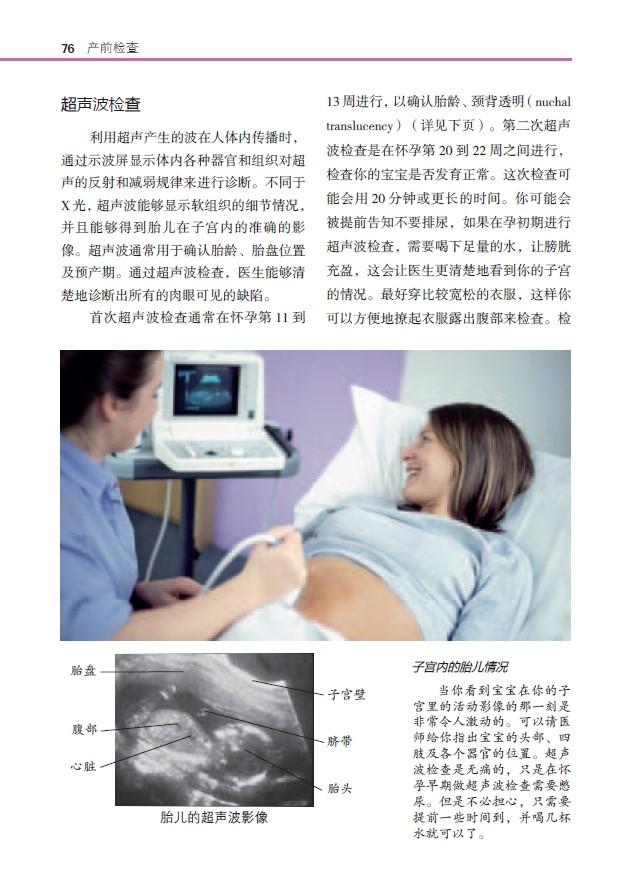 76 产前检查

超声波检查

利用超声产生的波在人体内传播时，通过示波屏显示体内各种器官和组织对超声的反射和减弱规律来进行诊断。不同于X光，超声波能够显示软组织的细节情况，并且能够得到胎儿在子宫内的准确的影像。超声波通常用于确认胎龄、胎盘位置及预产期。通过超声波检查，医生能够清楚地诊断出所有的肉眼可见的缺陷。

首次超声波检查通常在怀孕第11到13周进行，以确认胎龄、颈背透明（nuchal translucency）（详见下页）。第二次超声波检查是在怀孕第20到22周之间进行，检查你的宝宝是否发育正常。这次检查可能会用20分钟或更长的时间。你可能会被提前告知不要排尿，如果在孕初期进行超声波检查，需要喝下足量的水，让膀胱充盈，这会让医生更清楚地看到你的子宫的情况。最好穿比较宽松的衣服，这样你可以方便地撩起衣服露出腹部来检查。检

胎盘
腹部
心脏
子宫壁
脐带
胎头
胎儿的超声波影像

子宫内的胎儿情况

当你看到宝宝在你的子宫里的活动影像的那一刻是非常令人激动的。可以请医师给你指出宝宝的头部、四肢及各个器官的位置。超声波检查是无痛的，只是在怀孕早期做超声波检查需要憋尿。但是不必担心，只需要提前一些时间到，并喝几杯水就可以了。